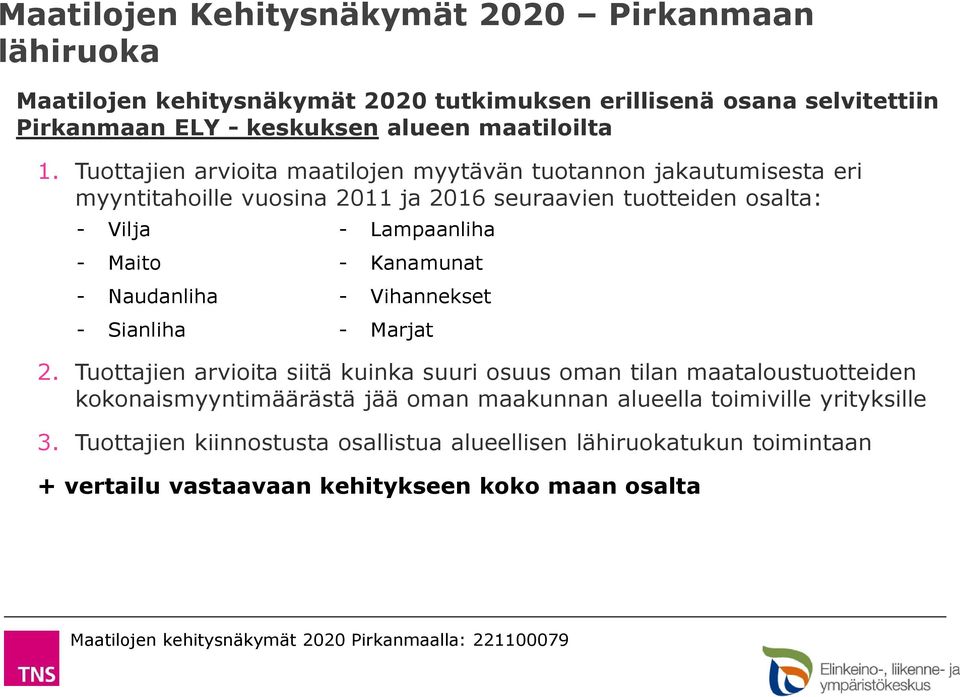 Maatilojen Kehitysnäkymät 2020 – Pirkanmaan lähiruoka

Maatilojen kehitysnäkymät 2020 tutkimuksen erillisenä osana selvitettiin Pirkanmaan ELY - keskuksen alueen maatiloilta

1. Tuottajien arvioita maatilojen myytävän tuotannon jakautumisesta eri myyntitahoille vuosina 2011 ja 2016 seuraavien tuotteiden osalta:

- Vilja
- Maito
- Naudanliha
- Sianliha

- Lampaanliha
- Kanamunat
- Vihannekset
- Marjat

2. Tuottajien arvioita siitä kuinka suuri osuus oman tilan maataloustuotteiden kokonaismyyntimäärästä jää oman maakunnan alueella toimiville yrityksille

3. Tuottajien kiinnostusta osallistua alueellisen lähiruokatukun toimintaan

+ vertailu vastaavaan kehitykseen koko maan osalta

TNS

Maatilojen kehitysnäkymät 2020 Pirkanmaalla: 221100079

Elinkeino-, liikenne- ja ympäristökeskus